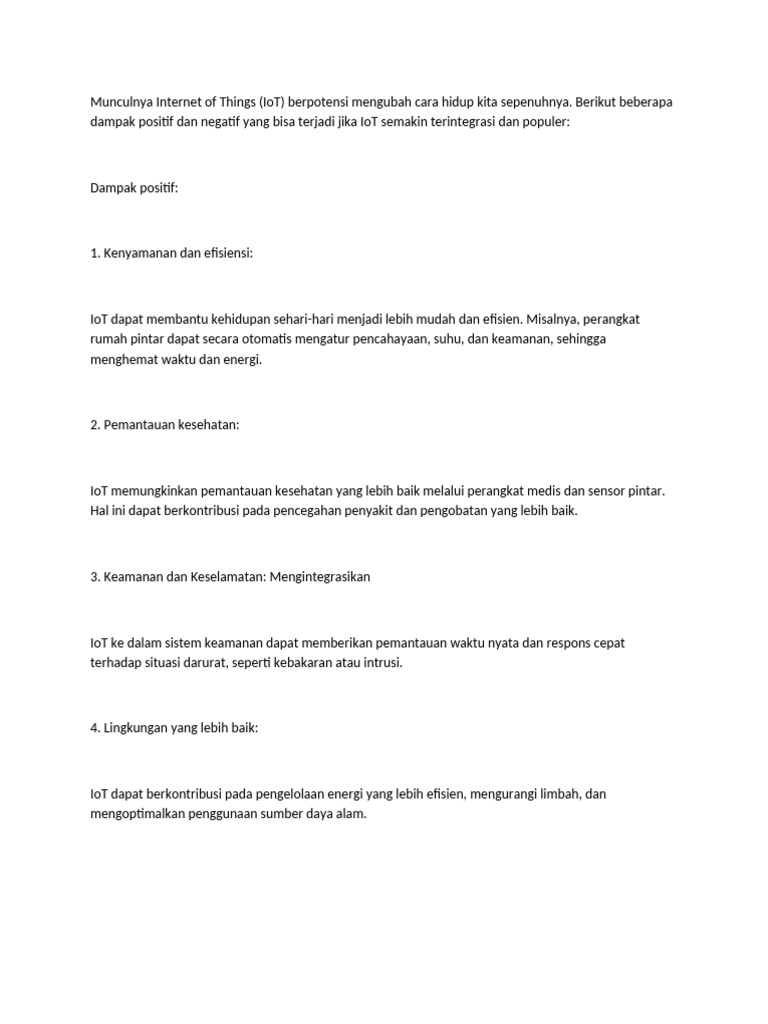 Munculnya Internet of Things (IoT) berpotensi mengubah cara hidup kita sepenuhnya. Berikut beberapa dampak positif dan negatif yang bisa terjadi jika IoT semakin terintegrasi dan populer:

Dampak positif:

1. Kenyamanan dan efisiensi:

IoT dapat membantu kehidupan sehari-hari menjadi lebih mudah dan efisien. Misalnya, perangkat rumah pintar dapat secara otomatis mengatur pencahayaan, suhu, dan keamanan, sehingga menghemat waktu dan energi.

2. Pemantauan kesehatan:

IoT memungkinkan pemantauan kesehatan yang lebih baik melalui perangkat medis dan sensor pintar. Hal ini dapat berkontribusi pada pencegahan penyakit dan pengobatan yang lebih baik.

3. Keamanan dan Keselamatan: Mengintegrasikan

IoT ke dalam sistem keamanan dapat memberikan pemantauan waktu nyata dan respons cepat terhadap situasi darurat, seperti kebakaran atau intrusi.

4. Lingkungan yang lebih baik:

IoT dapat berkontribusi pada pengelolaan energi yang lebih efisien, mengurangi limbah, dan mengoptimalkan penggunaan sumber daya alam.